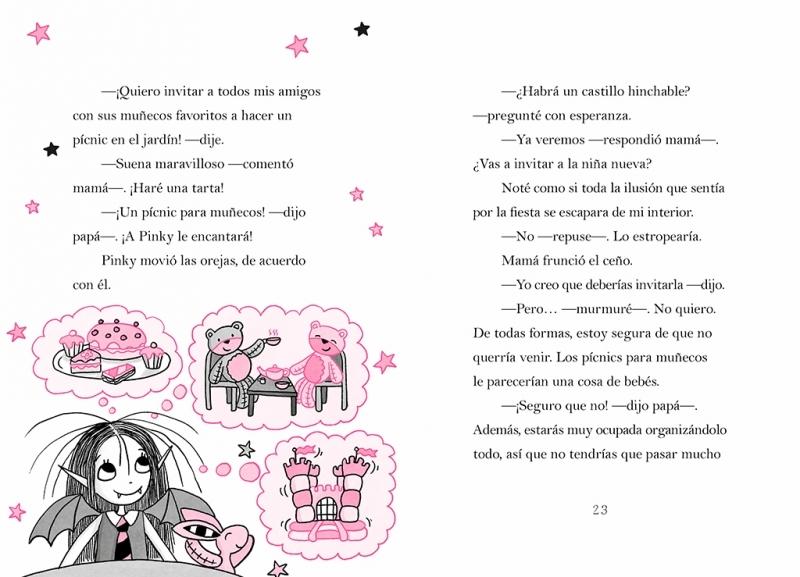 —¡Quiero invitar a todos mis amigos con sus muñecos favoritos a hacer un pícnic en el jardín! —dije.

—Suena maravilloso —comentó mamá—. ¡Haré una tarta!

—¡Un pícnic para muñecos! —dijo papá—. ¡A Pinky le encantará!

Pinky movió las orejas, de acuerdo con él.

—¿Habrá un castillo hinchable? —pregunté con esperanza.

—Ya veremos —respondió mamá—. ¿Vas a invitar a la niña nueva?

Noté como si toda la ilusión que sentía por la fiesta se escapara de mi interior.

—No —repuse—. Lo estropearía.

Mamá frunció el ceño.

—Yo creo que deberías invitarla —dijo.

—Pero… —murmuré—. No quiero. De todas formas, estoy segura de que no querría venir. Los pícnics para muñecos le parecerían una cosa de bebés.

—¡Seguro que no! —dijo papá—. Además, estarás muy ocupada organizándolo todo, así que no tendrías que pasar mucho

23